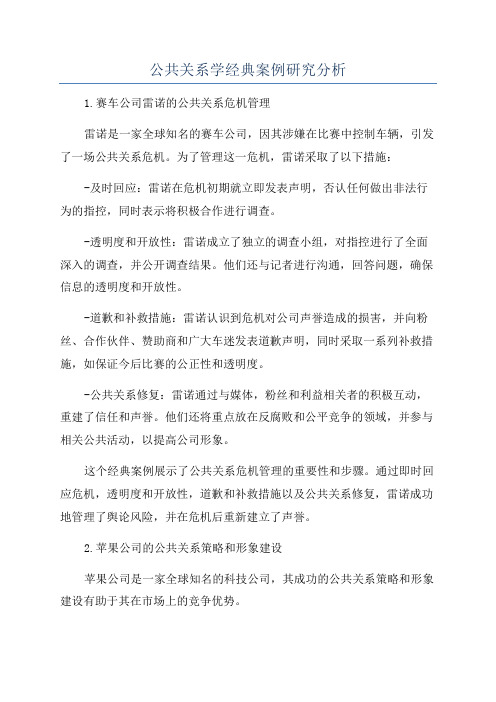 公共关系学经典案例研究分析

1.赛车公司雷诺的公共关系危机管理

雷诺是一家全球知名的赛车公司，因其涉嫌在比赛中控制车辆，引发了一场公共关系危机。为了管理这一危机，雷诺采取了以下措施：

-及时回应：雷诺在危机初期就立即发表声明，否认任何做出非法行为的指控，同时表示将积极合作进行调查。

-透明度和开放性：雷诺成立了独立的调查小组，对指控进行了全面深入的调查，并公开调查结果。他们还与记者进行沟通，回答问题，确保信息的透明度和开放性。

-道歉和补救措施：雷诺认识到危机对公司声誉造成的损害，并向粉丝、合作伙伴、赞助商和广大车迷发表道歉声明，同时采取一系列补救措施，如保证今后比赛的公正性和透明度。

-公共关系修复：雷诺通过与媒体，粉丝和利益相关者的积极互动，重建了信任和声誉。他们还将重点放在反腐败和公平竞争的领域，并参与相关公共活动，以提高公司形象。

这个经典案例展示了公共关系危机管理的重要性和步骤。通过即时回应危机，透明度和开放性，道歉和补救措施以及公共关系修复，雷诺成功地管理了舆论风险，并在危机后重新建立了声誉。

2.苹果公司的公共关系策略和形象建设

苹果公司是一家全球知名的科技公司，其成功的公共关系策略和形象建设有助于其在市场上的竞争优势。